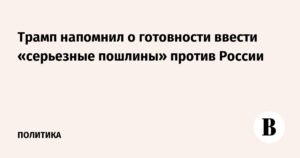 Трамп напомнил о готовности ввести «серьезные пошлины» против России

ПОЛИТИКА

В